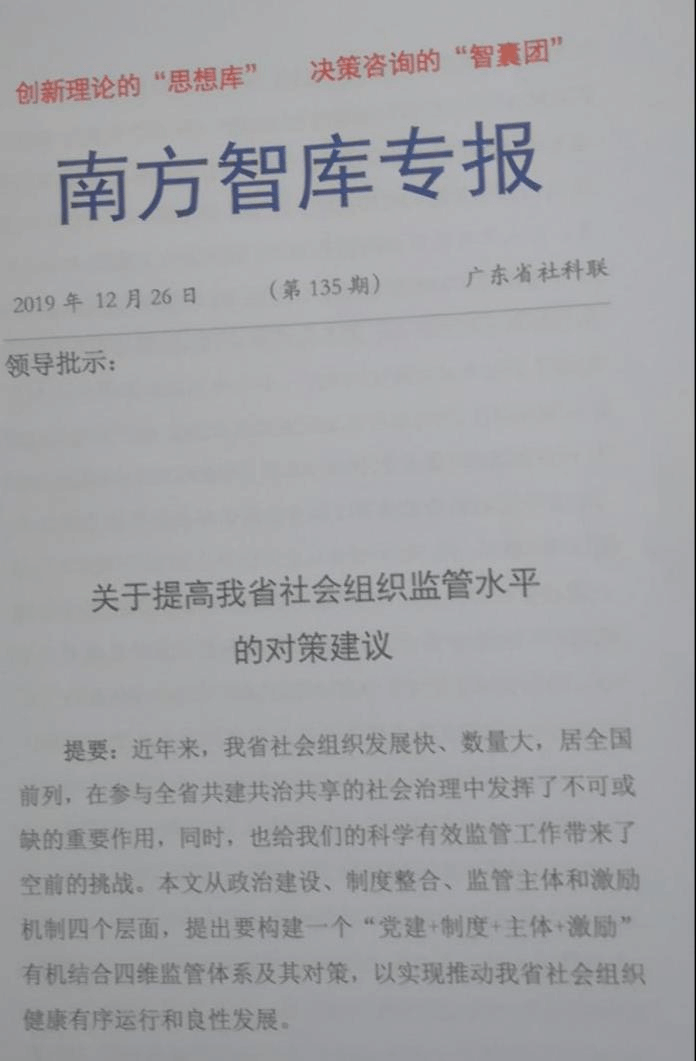 创新理论的“思想库”　决策咨询的“智囊团”

南方智库专报

2019 年 12 月 26 日　（第 135 期）　广东省社科联

领导批示：

关于提高我省社会组织监管水平的对策建议

提要：近年来，我省社会组织发展快、数量大，居全国前列，在参与全省共建共治共享的社会治理中发挥了不可或缺的重要作用，同时，也给我们的科学有效监管工作带来了空前的挑战。本文从政治建设、制度整合、监管主体和激励机制四个层面，提出要构建一个“党建+制度+主体+激励”有机结合四维监管体系及其对策，以实现推动我省社会组织健康有序运行和良性发展。